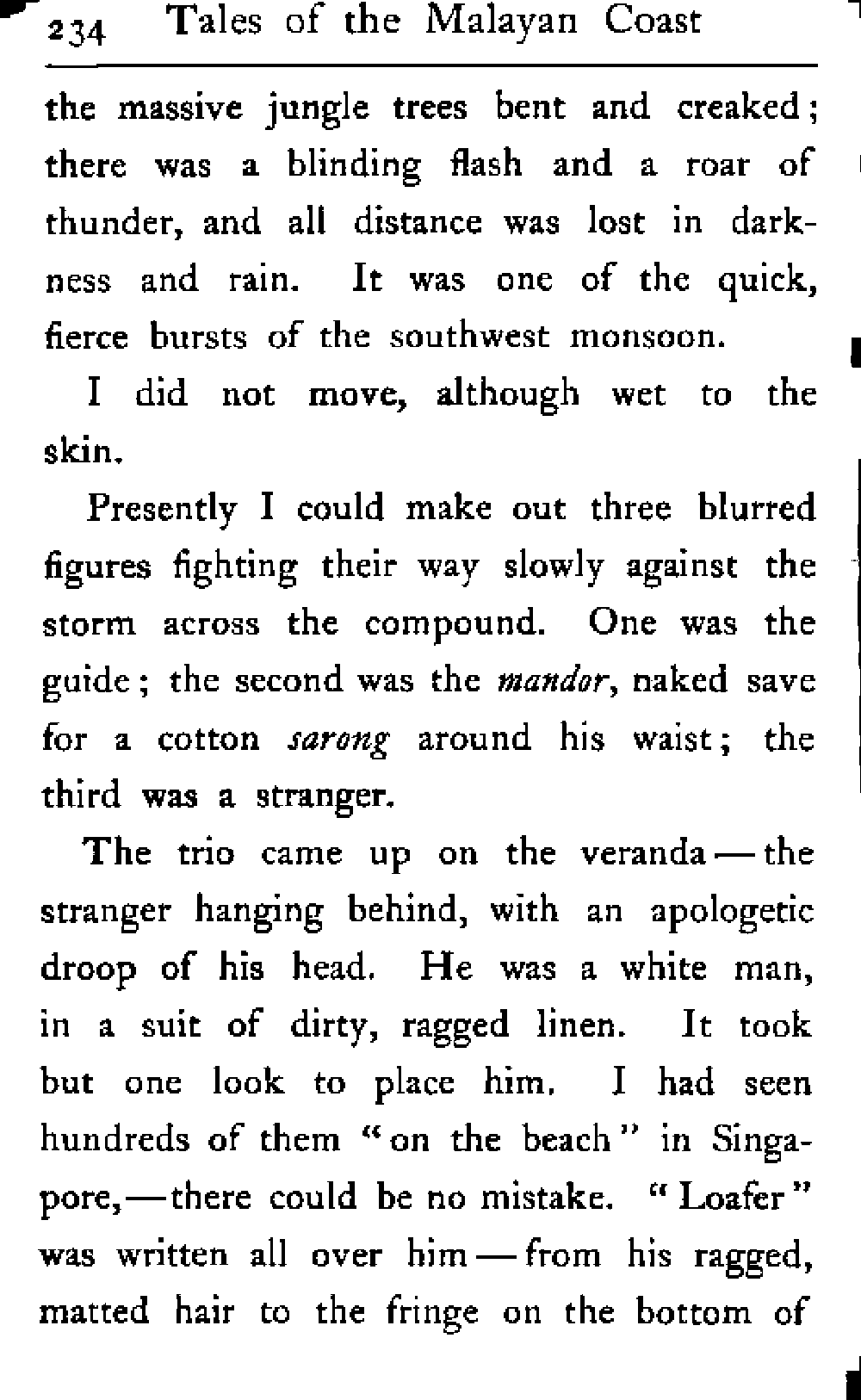 234 Tales of the Malayan Coast

the massive jungle trees bent and creaked; there was a blinding flash and a roar of thunder, and all distance was lost in darkness and rain. It was one of the quick, fierce bursts of the southwest monsoon.

I did not move, although wet to the skin.

Presently I could make out three blurred figures fighting their way slowly against the storm across the compound. One was the guide; the second was the mandor, naked save for a cotton sarong around his waist; the third was a stranger.

The trio came up on the veranda — the stranger hanging behind, with an apologetic droop of his head. He was a white man, in a suit of dirty, ragged linen. It took but one look to place him. I had seen hundreds of them "on the beach" in Singapore,— there could be no mistake. "Loafer" was written all over him — from his ragged, matted hair to the fringe on the bottom of